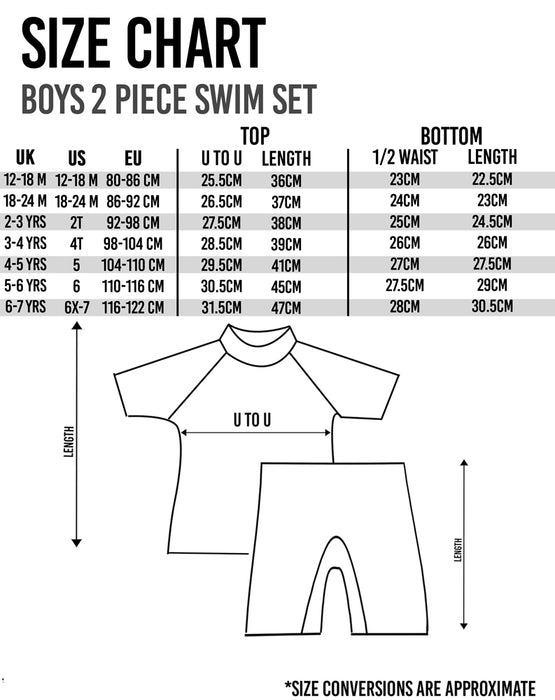 SIZE CHART

BOYS 2 PIECE SWIM SET

| | | | TOP | | BOTTOM | |
|---|---|---|---|---|---|---|
| UK | US | EU | U TO U | LENGTH | 1/2 WAIST | LENGTH |
| 12-18 M | 12-18 M | 80-86 CM | 25.5CM | 36CM | 23CM | 22.5CM |
| 18-24 M | 18-24 M | 86-92 CM | 26.5CM | 37CM | 24CM | 23CM |
| 2-3 YRS | 2T | 92-98 CM | 27.5CM | 38CM | 25CM | 24.5CM |
| 3-4 YRS | 4T | 98-104 CM | 28.5CM | 39CM | 26CM | 26CM |
| 4-5 YRS | 5 | 104-110 CM | 29.5CM | 41CM | 27CM | 27.5CM |
| 5-6 YRS | 6 | 110-116 CM | 30.5CM | 45CM | 27.5CM | 29CM |
| 6-7 YRS | 6X-7 | 116-122 CM | 31.5CM | 47CM | 28CM | 30.5CM |

LENGTH

U TO U

LENGTH

*SIZE CONVERSIONS ARE APPROXIMATE